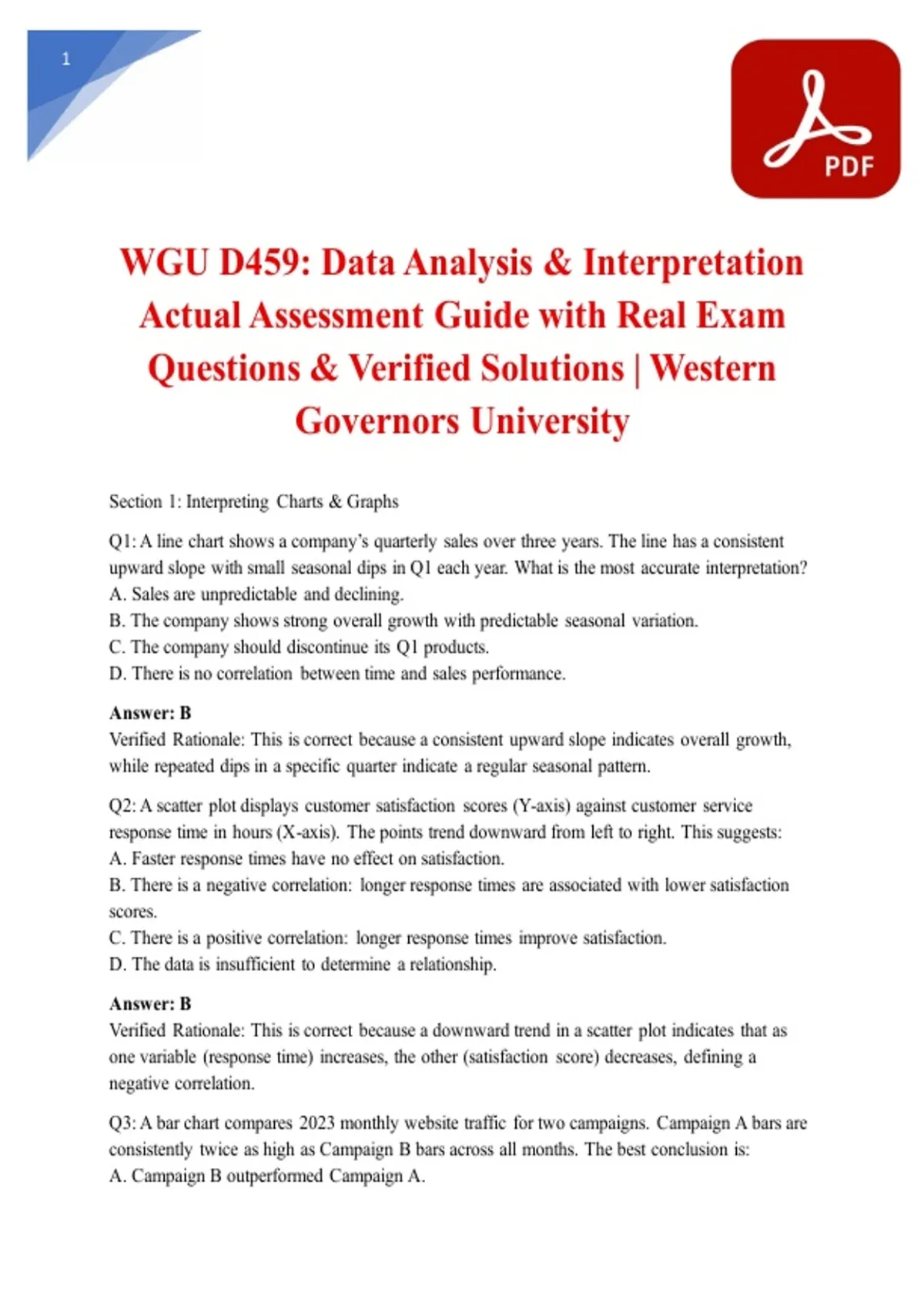 1

PDF

WGU D459: Data Analysis & Interpretation Actual Assessment Guide with Real Exam Questions & Verified Solutions | Western Governors University

Section 1: Interpreting Charts & Graphs

Q1: A line chart shows a company's quarterly sales over three years. The line has a consistent upward slope with small seasonal dips in Q1 each year. What is the most accurate interpretation?
A. Sales are unpredictable and declining.
B. The company shows strong overall growth with predictable seasonal variation.
C. The company should discontinue its Q1 products.
D. There is no correlation between time and sales performance.

Answer: B
Verified Rationale: This is correct because a consistent upward slope indicates overall growth, while repeated dips in a specific quarter indicate a regular seasonal pattern.

Q2: A scatter plot displays customer satisfaction scores (Y-axis) against customer service response time in hours (X-axis). The points trend downward from left to right. This suggests:
A. Faster response times have no effect on satisfaction.
B. There is a negative correlation: longer response times are associated with lower satisfaction scores.
C. There is a positive correlation: longer response times improve satisfaction.
D. The data is insufficient to determine a relationship.

Answer: B
Verified Rationale: This is correct because a downward trend in a scatter plot indicates that as one variable (response time) increases, the other (satisfaction score) decreases, defining a negative correlation.

Q3: A bar chart compares 2023 monthly website traffic for two campaigns. Campaign A bars are consistently twice as high as Campaign B bars across all months. The best conclusion is:
A. Campaign B outperformed Campaign A.